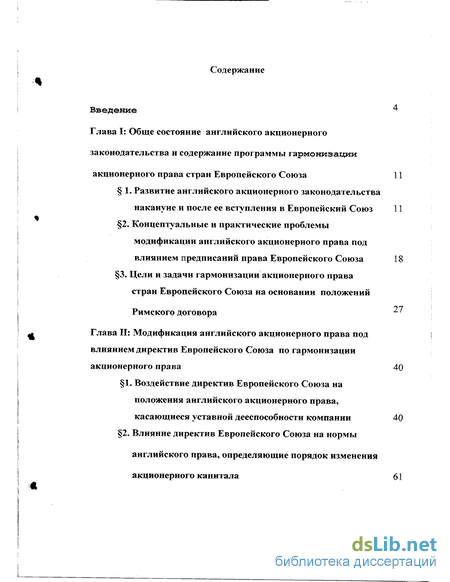 Содержание

Введение 4

Глава I: Обще состояние английского акционерного законодательства и содержание программы гармонизации акционерного права стран Европейского Союза 11

§ 1. Развитие английского акционерного законодательства накануне и после ее вступления в Европейский Союз 11

§2. Концептуальные и практические проблемы модификации английского акционерного права под влиянием предписаний права Европейского Союза 18

§3. Цели и задачи гармонизации акционерного права стран Европейского Союза на основании положений Римского договора 27

Глава II: Модификация английского акционерного права под влиянием директив Европейского Союза по гармонизации акционерного права 40

§1. Воздействие директив Европейского Союза на положения английского акционерного права, касающиеся уставной дееспособности компании 40

§2. Влияние директив Европейского Союза на нормы английского права, определяющие порядок изменения акционерного капитала 61

dsLib.net
библиотека диссертаций